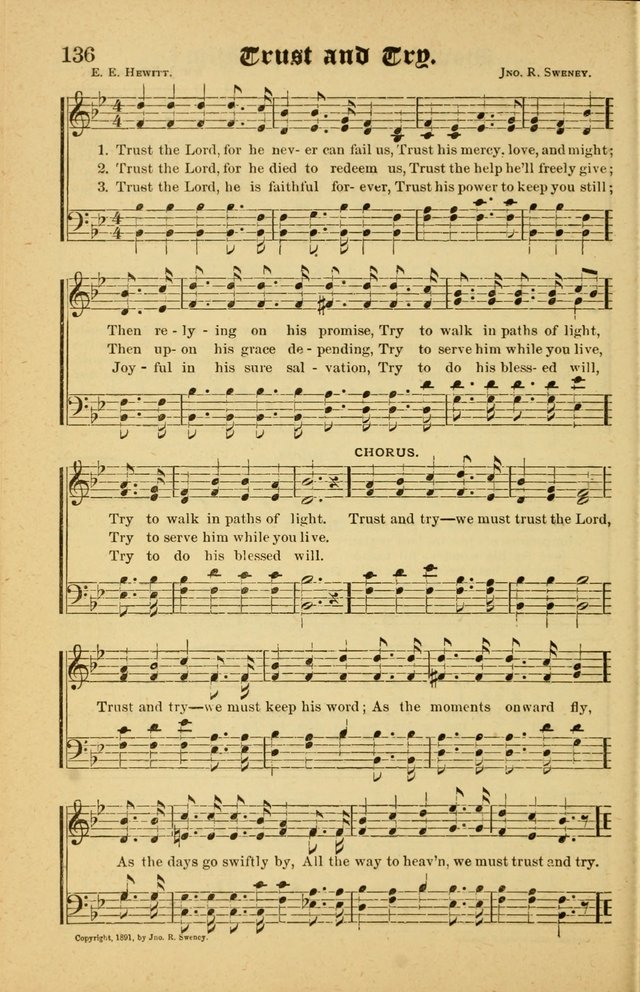 136 Trust and Try.

E. E. Hewitt. Jno. R. Sweney.

1. Trust the Lord, for he nev- er can fail us, Trust his mercy, love, and might;
2. Trust the Lord, for he died to redeem us, Trust the help he'll freely give;
3. Trust the Lord, he is faithful for- ever, Trust his power to keep you still;

Then re - ly - ing on his promise, Try to walk in paths of light,
Then up- on his grace de - pending, Try to serve him while you live,
Joy - ful in his sure sal - vation, Try to do his bless- ed will,

CHORUS.

Try to walk in paths of light. Trust and try—we must trust the Lord,
Try to serve him while you live.
Try to do his blessed will.

Trust and try—we must keep his word; As the moments onward fly,

As the days go swiftly by, All the way to heav'n, we must trust and try.

Copyright, 1891, by Jno. R. Sweney.